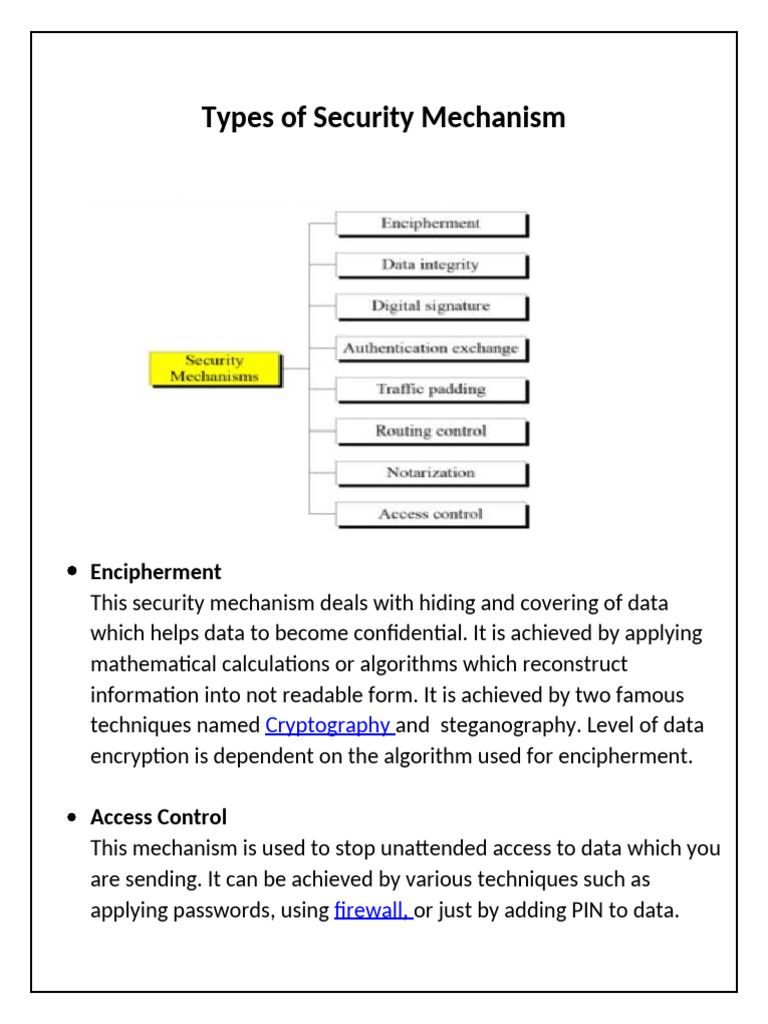 Types of Security Mechanism

Security Mechanisms

Encipherment

Data integrity

Digital signature

Authentication exchange

Traffic padding

Routing control

Notarization

Access control

• Encipherment
This security mechanism deals with hiding and covering of data which helps data to become confidential. It is achieved by applying mathematical calculations or algorithms which reconstruct information into not readable form. It is achieved by two famous techniques named Cryptography and steganography. Level of data encryption is dependent on the algorithm used for encipherment.

• Access Control
This mechanism is used to stop unattended access to data which you are sending. It can be achieved by various techniques such as applying passwords, using firewall, or just by adding PIN to data.